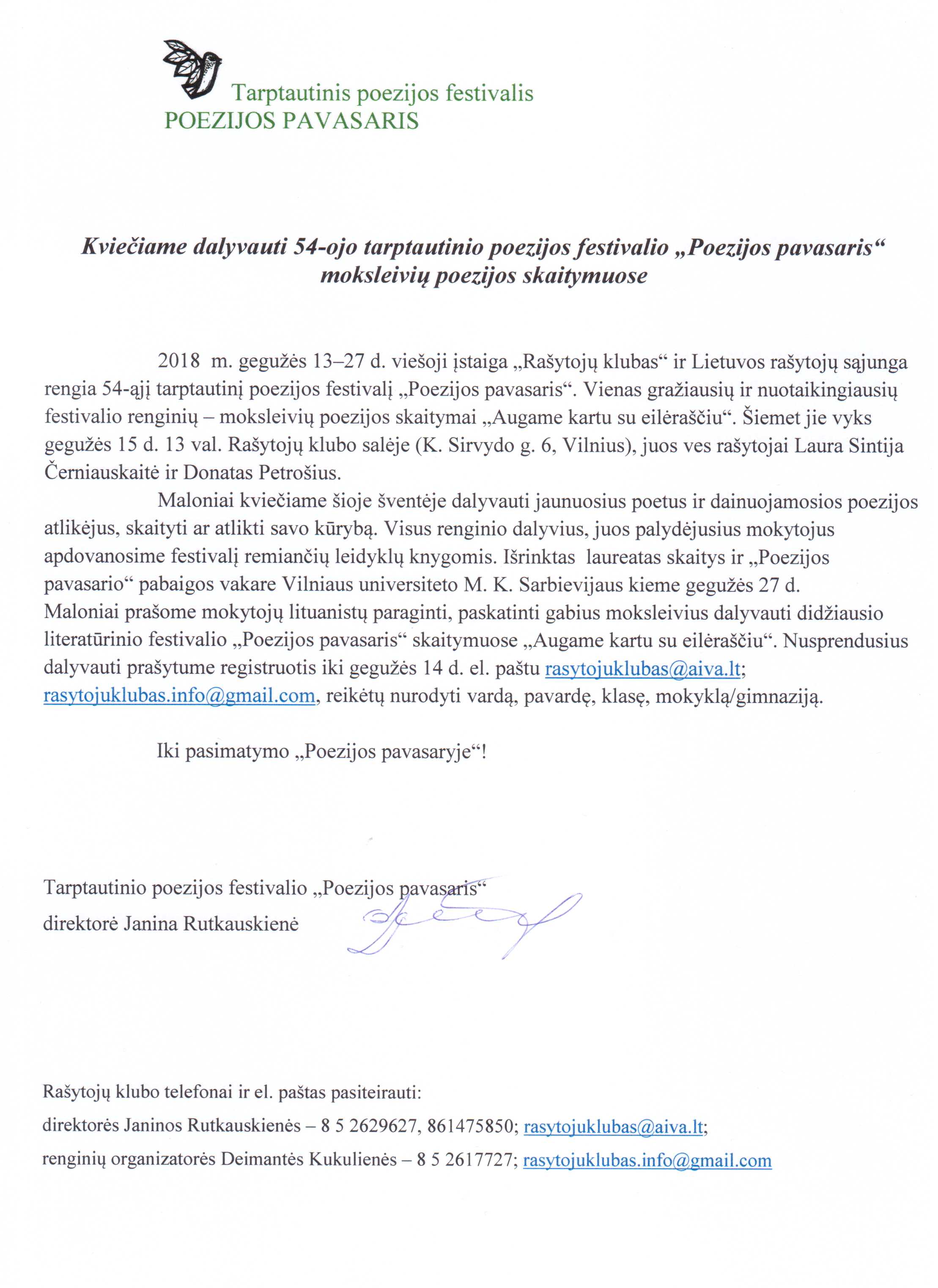 Tarptautinis poezijos festivalis
POEZIJOS PAVASARIS

Kviečiame dalyvauti 54-ojo tarptautinio poezijos festivalio „Poezijos pavasaris“ moksleivių poezijos skaitymuose

2018 m. gegužės 13–27 d. viešoji įstaiga „Rašytojų klubas“ ir Lietuvos rašytojų sąjunga rengia 54-ąjį tarptautinį poezijos festivalį „Poezijos pavasaris“. Vienas gražiausių ir nuotaikingiausių festivalio renginių – moksleivių poezijos skaitymai „Augame kartu su eilėraščiu“. Šiemet jie vyks gegužės 15 d. 13 val. Rašytojų klubo salėje (K. Sirvydo g. 6, Vilnius), juos ves rašytojai Laura Sintija Černiauskaitė ir Donatas Petrošius.

Maloniai kviečiame šioje šventėje dalyvauti jaunuosius poetus ir dainuojamosios poezijos atlikėjus, skaityti ar atlikti savo kūrybą. Visus renginio dalyvius, juos palydėjusius mokytojus apdovanosime festivalį remiančių leidyklų knygomis. Išrinktas laureatas skaitys ir „Poezijos pavasario“ pabaigos vakare Vilniaus universiteto M. K. Sarbievijaus kieme gegužės 27 d. Maloniai prašome mokytojų lituanistų paraginti, paskatinti gabius moksleivius dalyvauti didžiausio literatūrinio festivalio „Poezijos pavasaris“ skaitymuose „Augame kartu su eilėraščiu“. Nusprendusius dalyvauti prašytume registruotis iki gegužės 14 d. el. paštu rasytojuklubas@aiva.lt; rasytojuklubas.info@gmail.com, reikėtų nurodyti vardą, pavardę, klasę, mokyklą/gimnaziją.

Iki pasimatymo „Poezijos pavasaryje“!

Tarptautinio poezijos festivalio „Poezijos pavasaris“
direktorė Janina Rutkauskienė

Rašytojų klubo telefonai ir el. paštas pasiteirauti:
direktorės Janinos Rutkauskienės – 8 5 2629627, 861475850; rasytojuklubas@aiva.lt;
renginių organizatorės Deimantės Kukulienės – 8 5 2617727; rasytojuklubas.info@gmail.com